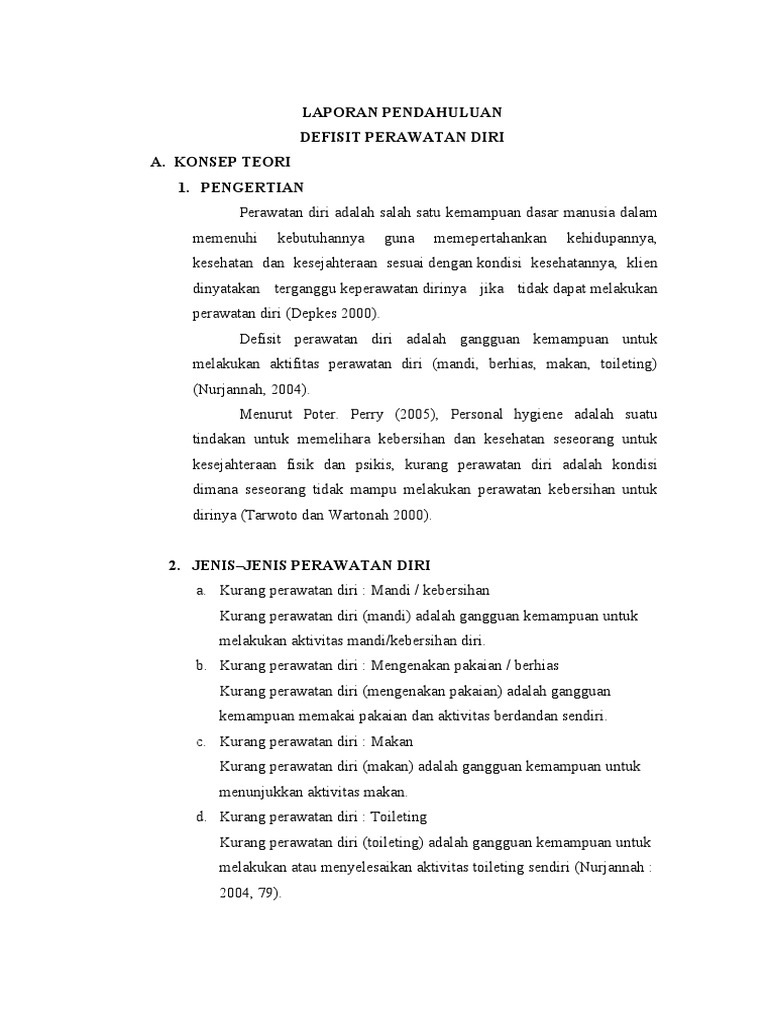 LAPORAN PENDAHULUAN
DEFISIT PERAWATAN DIRI

A. KONSEP TEORI

1. PENGERTIAN

Perawatan diri adalah salah satu kemampuan dasar manusia dalam memenuhi kebutuhannya guna memepertahankan kehidupannya, kesehatan dan kesejahteraan sesuai dengan kondisi kesehatannya, klien dinyatakan terganggu keperawatan dirinya jika tidak dapat melakukan perawatan diri (Depkes 2000).

Defisit perawatan diri adalah gangguan kemampuan untuk melakukan aktifitas perawatan diri (mandi, berhias, makan, toileting) (Nurjannah, 2004).

Menurut Poter. Perry (2005), Personal hygiene adalah suatu tindakan untuk memelihara kebersihan dan kesehatan seseorang untuk kesejahteraan fisik dan psikis, kurang perawatan diri adalah kondisi dimana seseorang tidak mampu melakukan perawatan kebersihan untuk dirinya (Tarwoto dan Wartonah 2000).

2. JENIS–JENIS PERAWATAN DIRI

a. Kurang perawatan diri : Mandi / kebersihan
Kurang perawatan diri (mandi) adalah gangguan kemampuan untuk melakukan aktivitas mandi/kebersihan diri.

b. Kurang perawatan diri : Mengenakan pakaian / berhias
Kurang perawatan diri (mengenakan pakaian) adalah gangguan kemampuan memakai pakaian dan aktivitas berdandan sendiri.

c. Kurang perawatan diri : Makan
Kurang perawatan diri (makan) adalah gangguan kemampuan untuk menunjukkan aktivitas makan.

d. Kurang perawatan diri : Toileting
Kurang perawatan diri (toileting) adalah gangguan kemampuan untuk melakukan atau menyelesaikan aktivitas toileting sendiri (Nurjannah : 2004, 79).